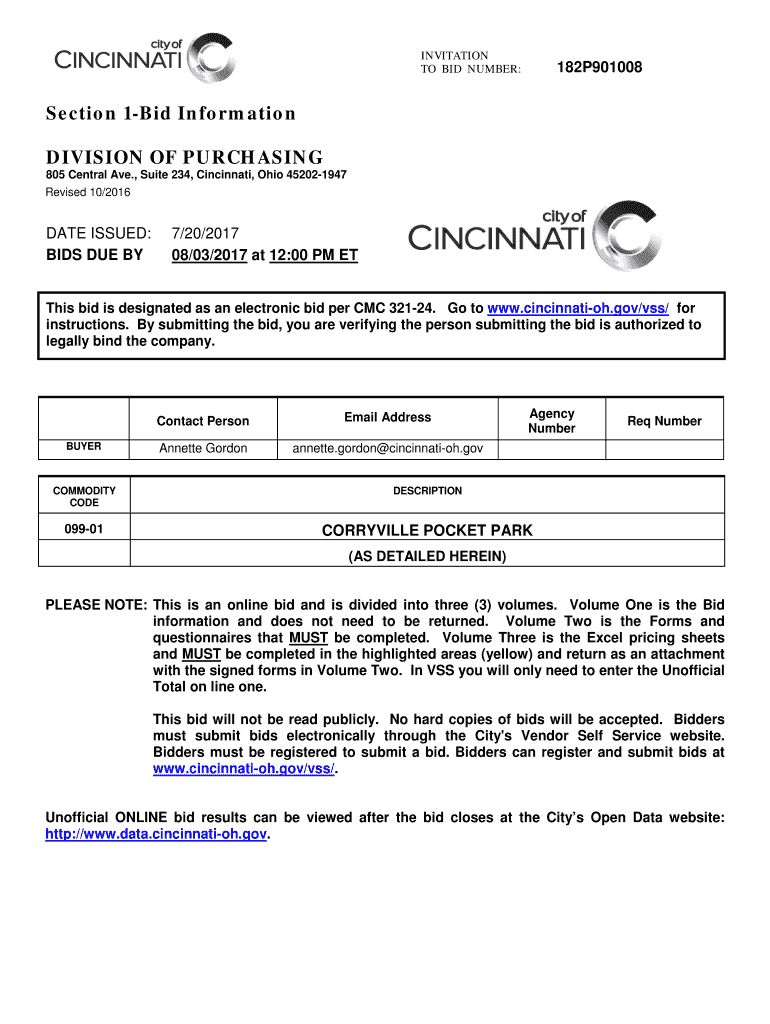 city of
CINCINNATI

INVITATION TO BID NUMBER: 182P901008

Section 1-Bid Information

DIVISION OF PURCHASING
805 Central Ave., Suite 234, Cincinnati, Ohio 45202-1947
Revised 10/2016

DATE ISSUED: 7/20/2017
BIDS DUE BY 08/03/2017 at 12:00 PM ET

city of
CINCINNATI

This bid is designated as an electronic bid per CMC 321-24. Go to www.cincinnati-oh.gov/vss/ for instructions. By submitting the bid, you are verifying the person submitting the bid is authorized to legally bind the company.

| | Contact Person | Email Address | Agency Number | Req Number |
|---|---|---|---|---|
| BUYER | Annette Gordon | annette.gordon@cincinnati-oh.gov | | |

| COMMODITY CODE | DESCRIPTION |
|---|---|
| 099-01 | CORRYVILLE POCKET PARK |
| | (AS DETAILED HEREIN) |

PLEASE NOTE: This is an online bid and is divided into three (3) volumes. Volume One is the Bid information and does not need to be returned. Volume Two is the Forms and questionnaires that MUST be completed. Volume Three is the Excel pricing sheets and MUST be completed in the highlighted areas (yellow) and return as an attachment with the signed forms in Volume Two. In VSS you will only need to enter the Unofficial Total on line one.

This bid will not be read publicly. No hard copies of bids will be accepted. Bidders must submit bids electronically through the City's Vendor Self Service website. Bidders must be registered to submit a bid. Bidders can register and submit bids at www.cincinnati-oh.gov/vss/.

Unofficial ONLINE bid results can be viewed after the bid closes at the City's Open Data website: http://www.data.cincinnati-oh.gov.